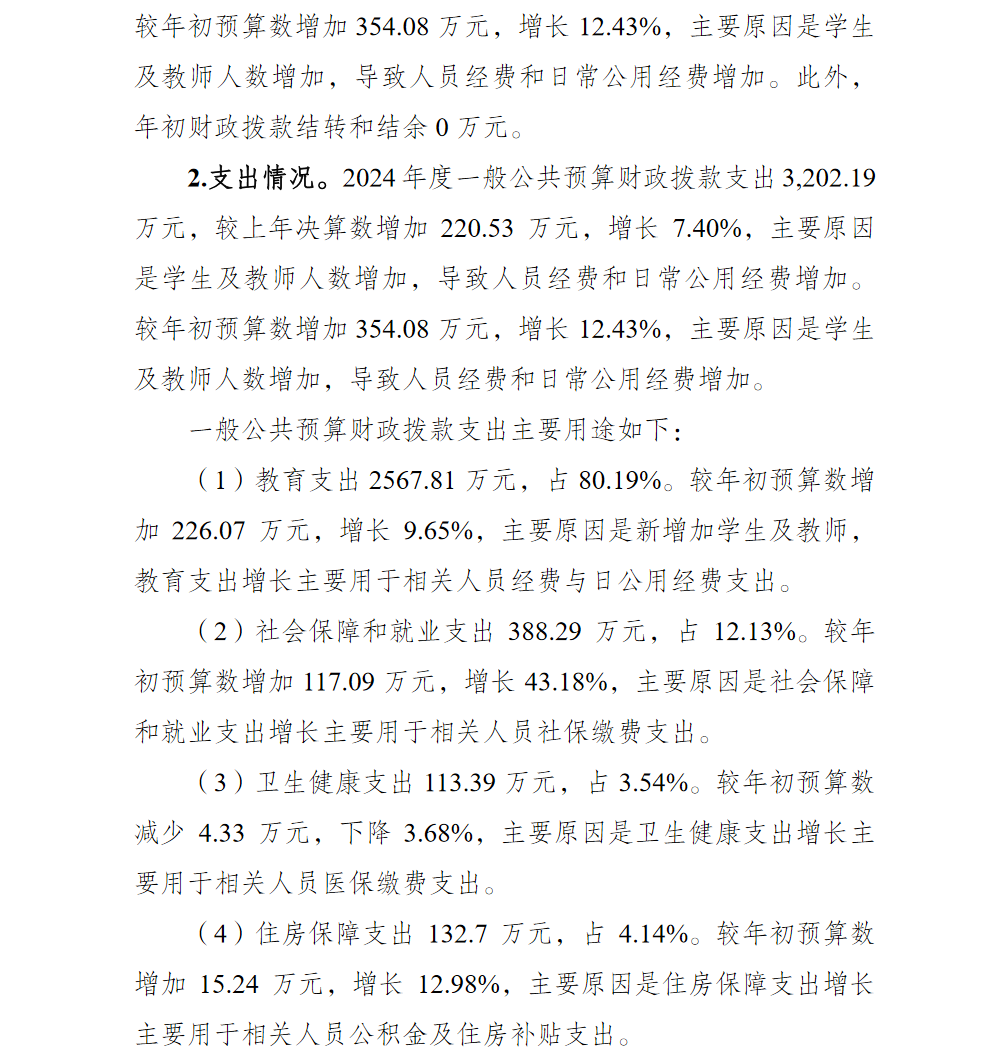 较年初预算数增加 354.08 万元，增长 12.43%，主要原因是学生及教师人数增加，导致人员经费和日常公用经费增加。此外，年初财政拨款结转和结余 0 万元。

2.支出情况。2024 年度一般公共预算财政拨款支出 3,202.19 万元，较上年决算数增加 220.53 万元，增长 7.40%，主要原因是学生及教师人数增加，导致人员经费和日常公用经费增加。较年初预算数增加 354.08 万元，增长 12.43%，主要原因是学生及教师人数增加，导致人员经费和日常公用经费增加。

一般公共预算财政拨款支出主要用途如下：

（1）教育支出 2567.81 万元，占 80.19%。较年初预算数增加 226.07 万元，增长 9.65%，主要原因是新增加学生及教师，教育支出增长主要用于相关人员经费与日公用经费支出。

（2）社会保障和就业支出 388.29 万元，占 12.13%。较年初预算数增加 117.09 万元，增长 43.18%，主要原因是社会保障和就业支出增长主要用于相关人员社保缴费支出。

（3）卫生健康支出 113.39 万元，占 3.54%。较年初预算数减少 4.33 万元，下降 3.68%，主要原因是卫生健康支出增长主要用于相关人员医保缴费支出。

（4）住房保障支出 132.7 万元，占 4.14%。较年初预算数增加 15.24 万元，增长 12.98%，主要原因是住房保障支出增长主要用于相关人员公积金及住房补贴支出。